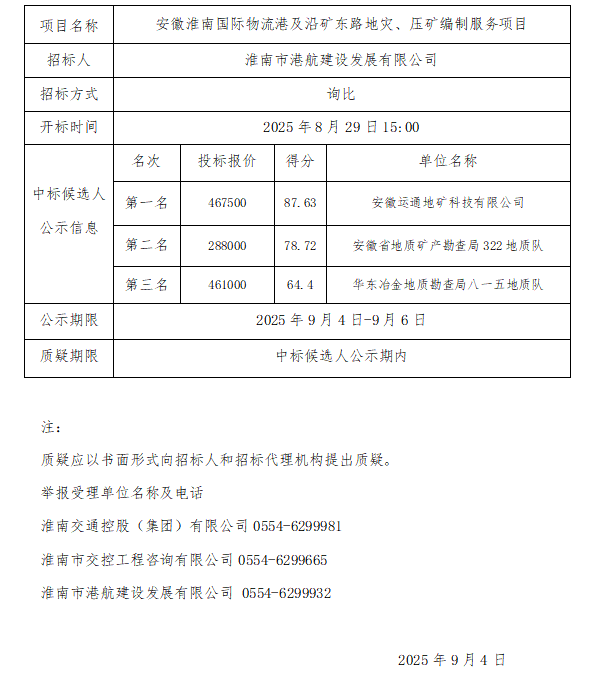 | 项目名称 | 安徽淮南国际物流港及沿矿东路地灾、压矿编制服务项目 | | | |
|---|---|---|---|---|
| 招标人 | 淮南市港航建设发展有限公司 | | | |
| 招标方式 | 询比 | | | |
| 开标时间 | 2025 年 8 月 29 日 15:00 | | | |
| 中标候选人公示信息 | 名次 | 投标报价 | 得分 | 单位名称 |
| | 第一名 | 467500 | 87.63 | 安徽运通地矿科技有限公司 |
| | 第二名 | 288000 | 78.72 | 安徽省地质矿产勘查局 322 地质队 |
| | 第三名 | 461000 | 64.4 | 华东冶金地质勘查局八一五地质队 |
| 公示期限 | 2025 年 9 月 4 日-9 月 6 日 | | | |
| 质疑期限 | 中标候选人公示期内 | | | |

注：

质疑应以书面形式向招标人和招标代理机构提出质疑。

举报受理单位名称及电话

淮南交通控股（集团）有限公司 0554-6299981

淮南市交控工程咨询有限公司 0554-6299665

淮南市港航建设发展有限公司 0554-6299932

2025 年 9 月 4 日